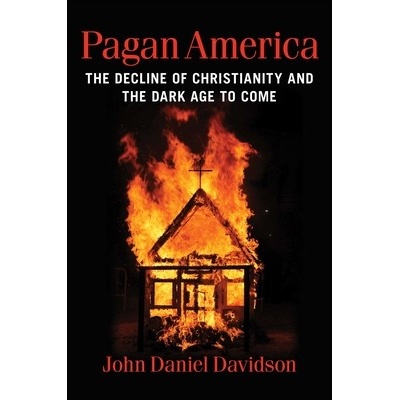 Pagan America

THE DECLINE OF CHRISTIANITY AND THE DARK AGE TO COME

John Daniel Davidson